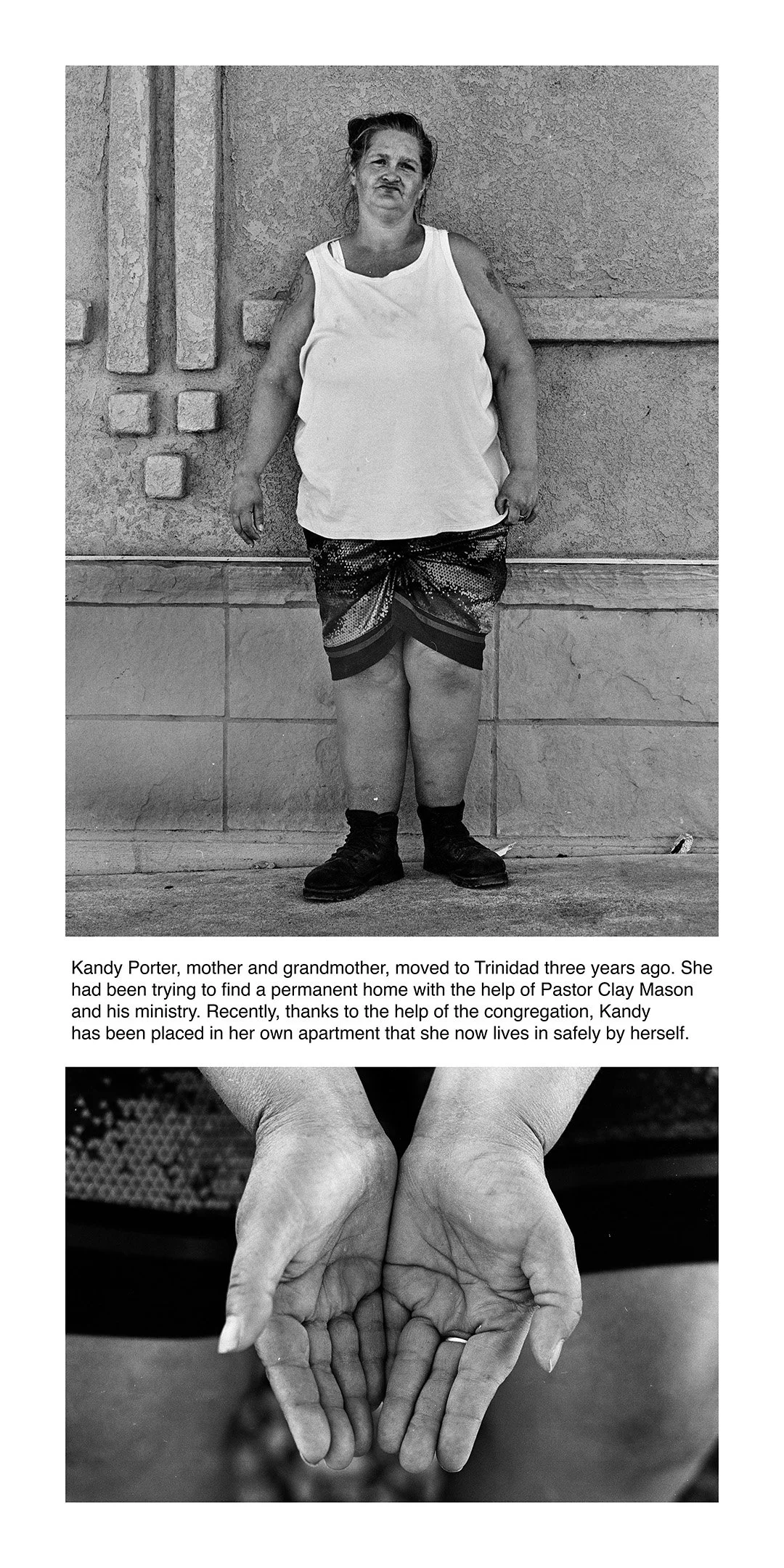 Kandy Porter, mother and grandmother, moved to Trinidad three years ago. She had been trying to find a permanent home with the help of Pastor Clay Mason and his ministry. Recently, thanks to the help of the congregation, Kandy has been placed in her own apartment that she now lives in safely by herself.